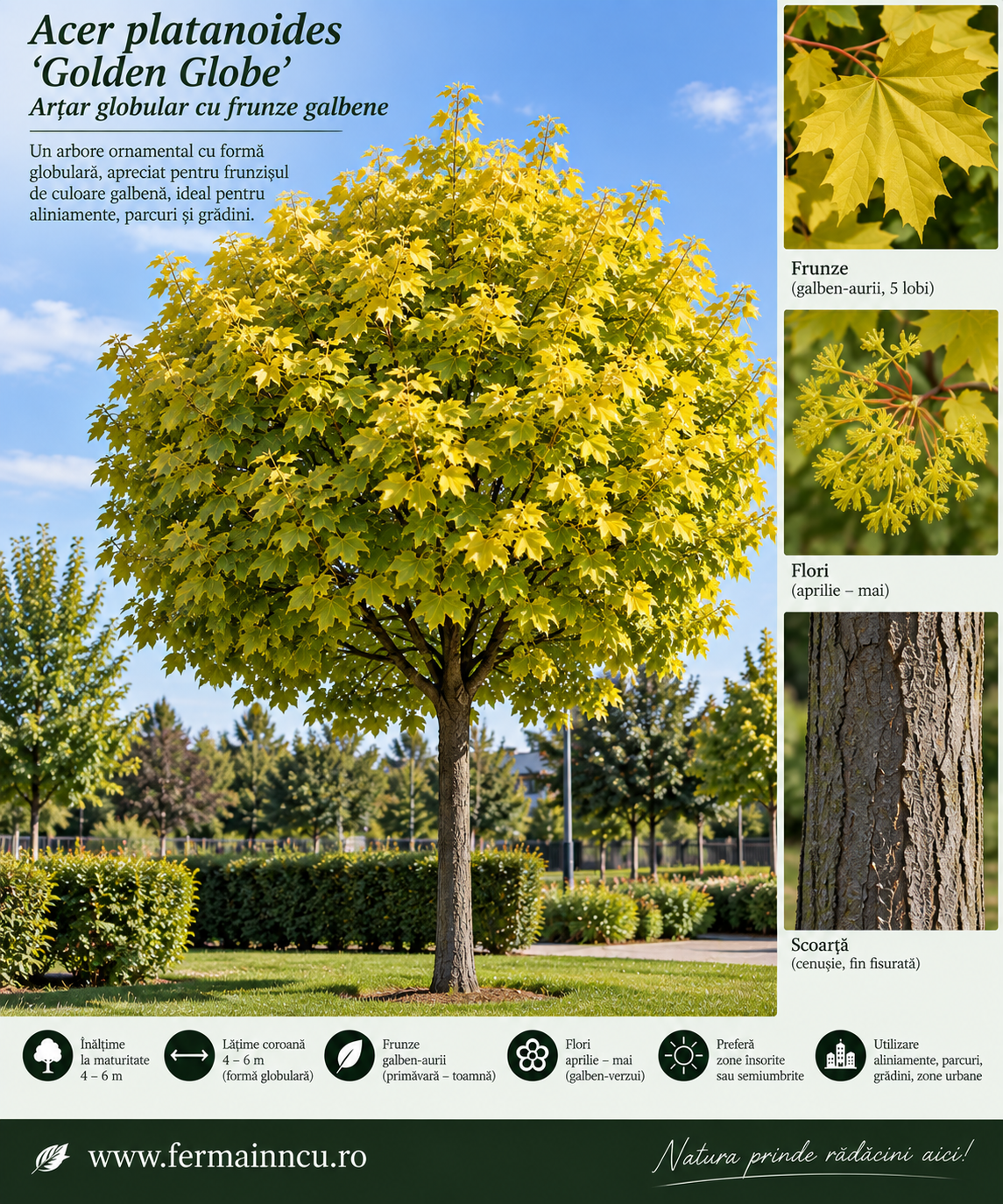 Acer platanoides
'Golden Globe'
Arțar globular cu frunze galbene

Un arbore ornamental cu formă globulară, apreciat pentru frunzișul de culoare galbenă, ideal pentru aliniamente, parcuri și grădini.

Frunze
(galben-aurii, 5 lobi)

Flori
(aprilie – mai)

Scoarță
(cenușie, fin fisurată)

Înălțime
la maturitate
4 – 6 m

Lățime coroană
4 – 6 m
(formă globulară)

Frunze
galben-aurii
(primăvară – toamnă)

Flori
aprilie – mai
(galben-verzui)

Preferă
zone însorite
sau semiumbrite

Utilizare
aliniamente, parcuri,
grădini, zone urbane

www.fermainncu.ro

Natura prinde rădăcini aici!